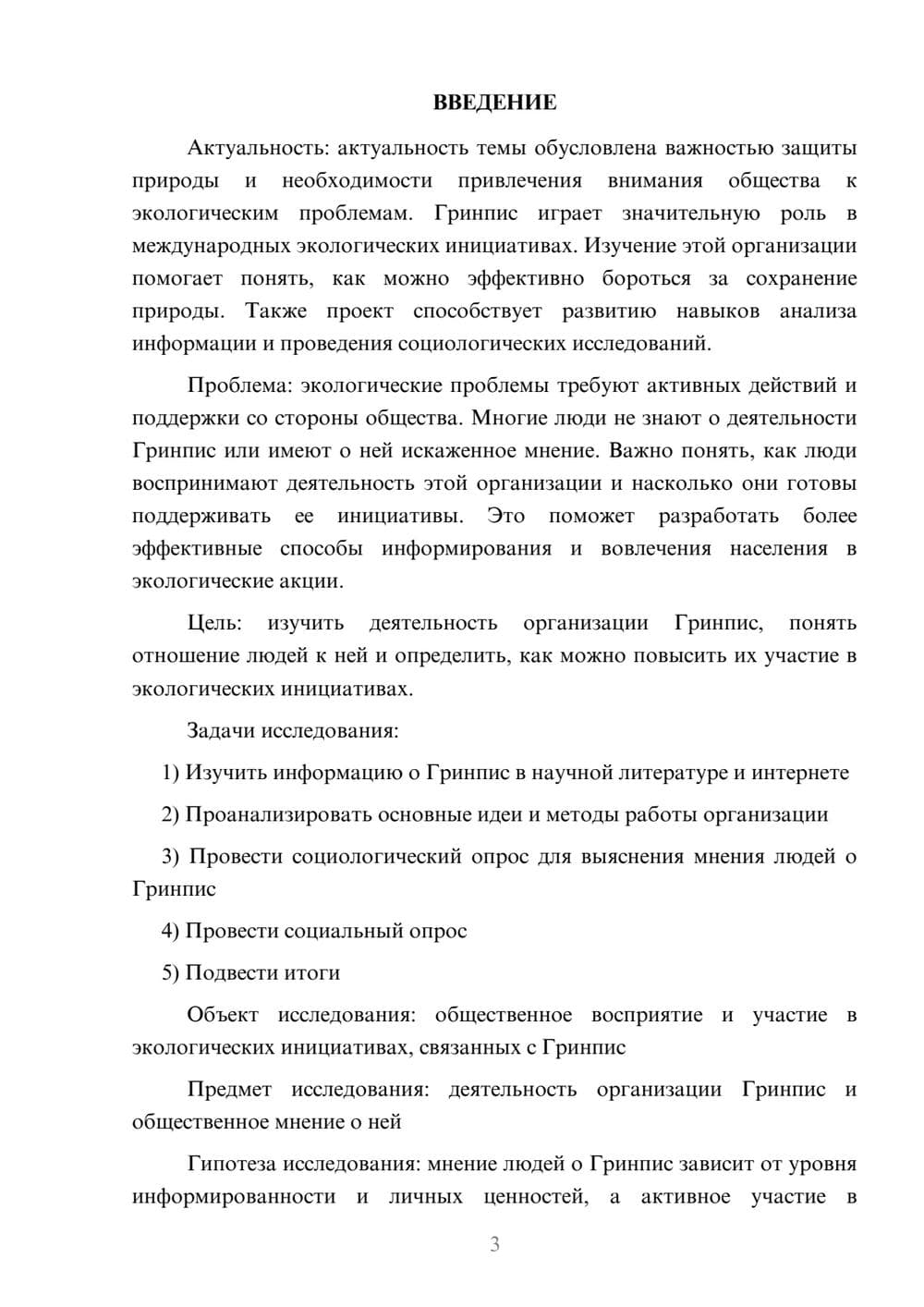 ВВЕДЕНИЕ

Актуальность: актуальность темы обусловлена важностью защиты природы и необходимости привлечения внимания общества к экологическим проблемам. Гринпис играет значительную роль в международных экологических инициативах. Изучение этой организации помогает понять, как можно эффективно бороться за сохранение природы. Также проект способствует развитию навыков анализа информации и проведения социологических исследований.

Проблема: экологические проблемы требуют активных действий и поддержки со стороны общества. Многие люди не знают о деятельности Гринпис или имеют о ней искаженное мнение. Важно понять, как люди воспринимают деятельность этой организации и насколько они готовы поддерживать ее инициативы. Это поможет разработать более эффективные способы информирования и вовлечения населения в экологические акции.

Цель: изучить деятельность организации Гринпис, понять отношение людей к ней и определить, как можно повысить их участие в экологических инициативах.

Задачи исследования:

1) Изучить информацию о Гринпис в научной литературе и интернете

2) Проанализировать основные идеи и методы работы организации

3) Провести социологический опрос для выяснения мнения людей о Гринпис

4) Провести социальный опрос

5) Подвести итоги

Объект исследования: общественное восприятие и участие в экологических инициативах, связанных с Гринпис

Предмет исследования: деятельность организации Гринпис и общественное мнение о ней

Гипотеза исследования: мнение людей о Гринпис зависит от уровня информированности и личных ценностей, а активное участие в

3